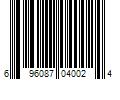 6 96087 04002 4